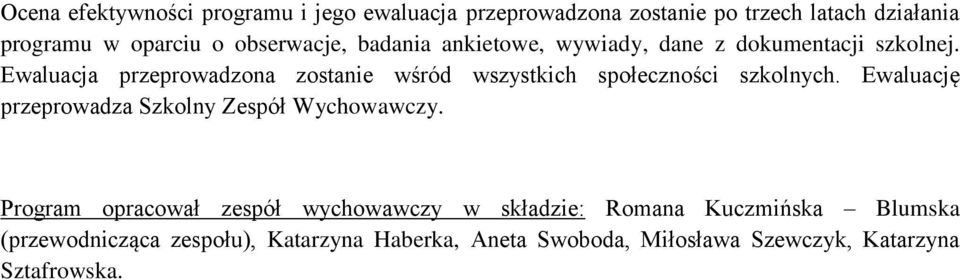 Ocena efektywności programu i jego ewaluacja przeprowadzona zostanie po trzech latach działania programu w oparciu o obserwacje, badania ankietowe, wywiady, dane z dokumentacji szkolnej. Ewaluacja przeprowadzona zostanie wśród wszystkich społeczności szkolnych. Ewaluację przeprowadza Szkolny Zespół Wychowawczy.

Program opracował zespół wychowawczy w składzie: Romana Kuczmińska – Blumska (przewodnicząca zespołu), Katarzyna Haberka, Aneta Swoboda, Miłosława Szewczyk, Katarzyna Sztafrowska.